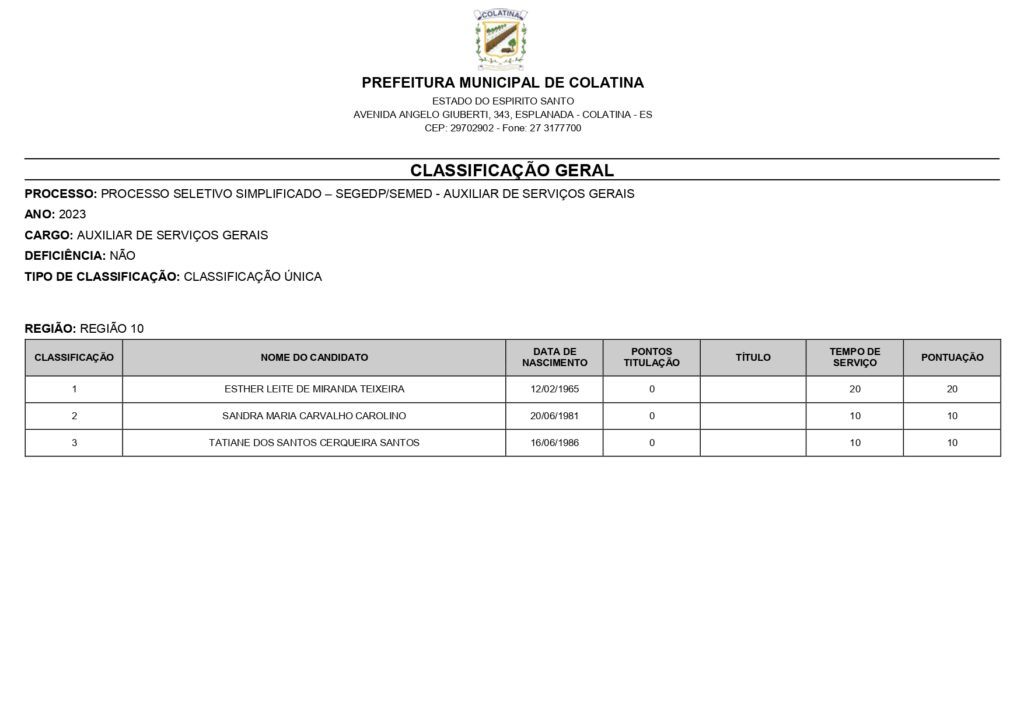 COLATINA

PREFEITURA MUNICIPAL DE COLATINA
ESTADO DO ESPIRITO SANTO
AVENIDA ANGELO GIUBERTI, 343, ESPLANADA - COLATINA - ES
CEP: 29702902 - Fone: 27 3177700

CLASSIFICAÇÃO GERAL

PROCESSO: PROCESSO SELETIVO SIMPLIFICADO – SEGEDP/SEMED - AUXILIAR DE SERVIÇOS GERAIS
ANO: 2023
CARGO: AUXILIAR DE SERVIÇOS GERAIS
DEFICIÊNCIA: NÃO
TIPO DE CLASSIFICAÇÃO: CLASSIFICAÇÃO ÚNICA

REGIÃO: REGIÃO 10

| CLASSIFICAÇÃO | NOME DO CANDIDATO | DATA DE NASCIMENTO | PONTOS TITULAÇÃO | TÍTULO | TEMPO DE SERVIÇO | PONTUAÇÃO |
|---|---|---|---|---|---|---|
| 1 | ESTHER LEITE DE MIRANDA TEIXEIRA | 12/02/1965 | 0 |  | 20 | 20 |
| 2 | SANDRA MARIA CARVALHO CAROLINO | 20/06/1981 | 0 |  | 10 | 10 |
| 3 | TATIANE DOS SANTOS CERQUEIRA SANTOS | 16/06/1986 | 0 |  | 10 | 10 |